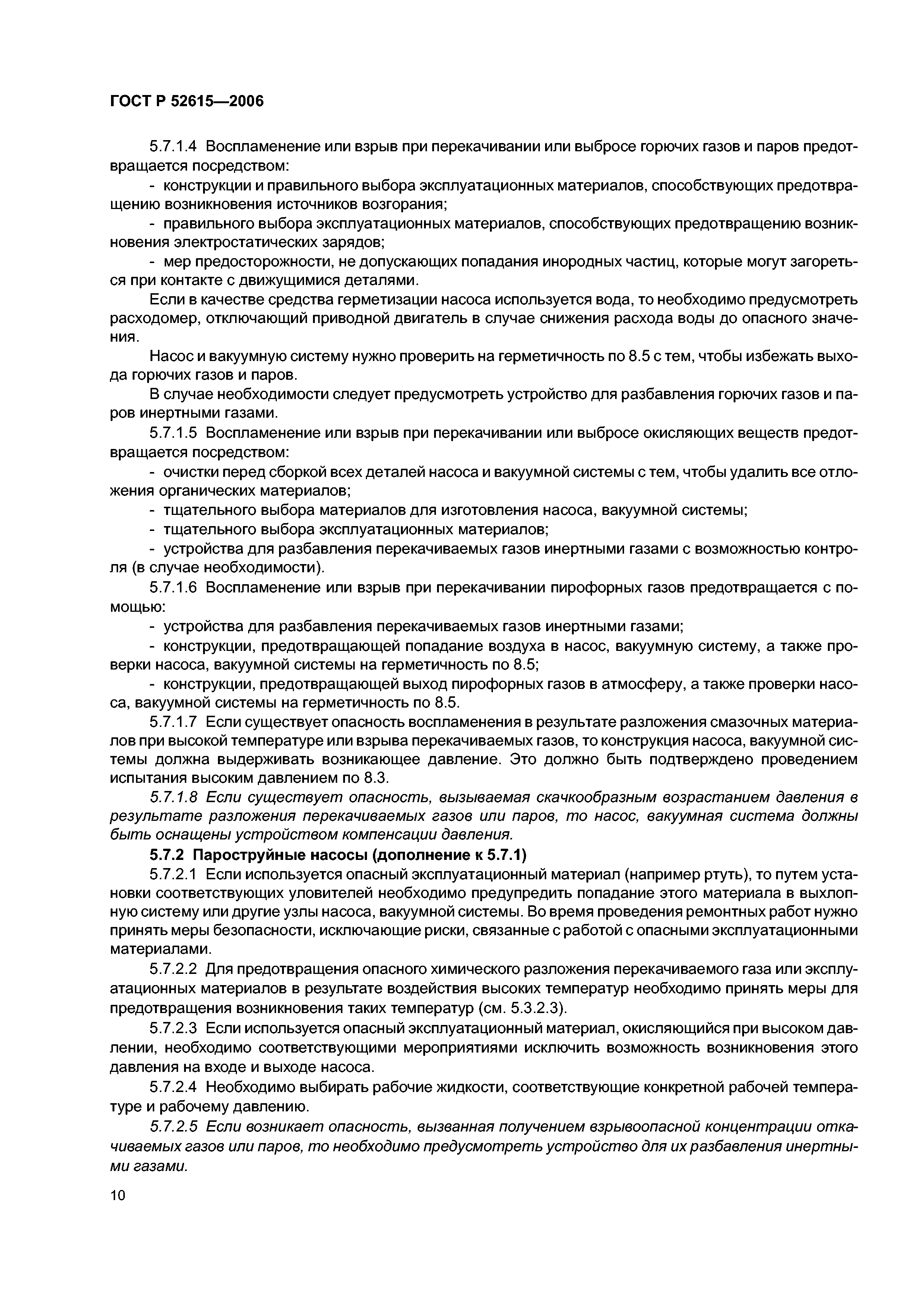 ГОСТ Р 52615—2006

5.7.1.4 Воспламенение или взрыв при перекачивании или выбросе горючих газов и паров предотвращается посредством:

- конструкции и правильного выбора эксплуатационных материалов, способствующих предотвращению возникновения источников возгорания;

- правильного выбора эксплуатационных материалов, способствующих предотвращению возникновения электростатических зарядов;

- мер предосторожности, не допускающих попадания инородных частиц, которые могут загореться при контакте с движущимися деталями.

Если в качестве средства герметизации насоса используется вода, то необходимо предусмотреть расходомер, отключающий приводной двигатель в случае снижения расхода воды до опасного значения.

Насос и вакуумную систему нужно проверить на герметичность по 8.5 с тем, чтобы избежать выхода горючих газов и паров.

В случае необходимости следует предусмотреть устройство для разбавления горючих газов и паров инертными газами.

5.7.1.5 Воспламенение или взрыв при перекачивании или выбросе окисляющих веществ предотвращается посредством:

- очистки перед сборкой всех деталей насоса и вакуумной системы с тем, чтобы удалить все отложения органических материалов;

- тщательного выбора материалов для изготовления насоса, вакуумной системы;

- тщательного выбора эксплуатационных материалов;

- устройства для разбавления перекачиваемых газов инертными газами с возможностью контроля (в случае необходимости).

5.7.1.6 Воспламенение или взрыв при перекачивании пирофорных газов предотвращается с помощью:

- устройства для разбавления перекачиваемых газов инертными газами;

- конструкции, предотвращающей попадание воздуха в насос, вакуумную систему, а также проверки насоса, вакуумной системы на герметичность по 8.5;

- конструкции, предотвращающей выход пирофорных газов в атмосферу, а также проверки насоса, вакуумной системы на герметичность по 8.5.

5.7.1.7 Если существует опасность воспламенения в результате разложения смазочных материалов при высокой температуре или взрыва перекачиваемых газов, то конструкция насоса, вакуумной системы должна выдерживать возникающее давление. Это должно быть подтверждено проведением испытания высоким давлением по 8.3.

5.7.1.8 Если существует опасность, вызываемая скачкообразным возрастанием давления в результате разложения перекачиваемых газов или паров, то насос, вакуумная система должны быть оснащены устройством компенсации давления.

5.7.2 Пароструйные насосы (дополнение к 5.7.1)

5.7.2.1 Если используется опасный эксплуатационный материал (например ртуть), то путем установки соответствующих уловителей необходимо предупредить попадание этого материала в выхлопную систему или другие узлы насоса, вакуумной системы. Во время проведения ремонтных работ нужно принять меры безопасности, исключающие риски, связанные с работой с опасными эксплуатационными материалами.

5.7.2.2 Для предотвращения опасного химического разложения перекачиваемого газа или эксплуатационных материалов в результате воздействия высоких температур необходимо принять меры для предотвращения возникновения таких температур (см. 5.3.2.3).

5.7.2.3 Если используется опасный эксплуатационный материал, окисляющийся при высоком давлении, необходимо соответствующими мероприятиями исключить возможность возникновения этого давления на входе и выходе насоса.

5.7.2.4 Необходимо выбирать рабочие жидкости, соответствующие конкретной рабочей температуре и рабочему давлению.

5.7.2.5 Если возникает опасность, вызванная получением взрывоопасной концентрации откачиваемых газов или паров, то необходимо предусмотреть устройство для их разбавления инертными газами.

10